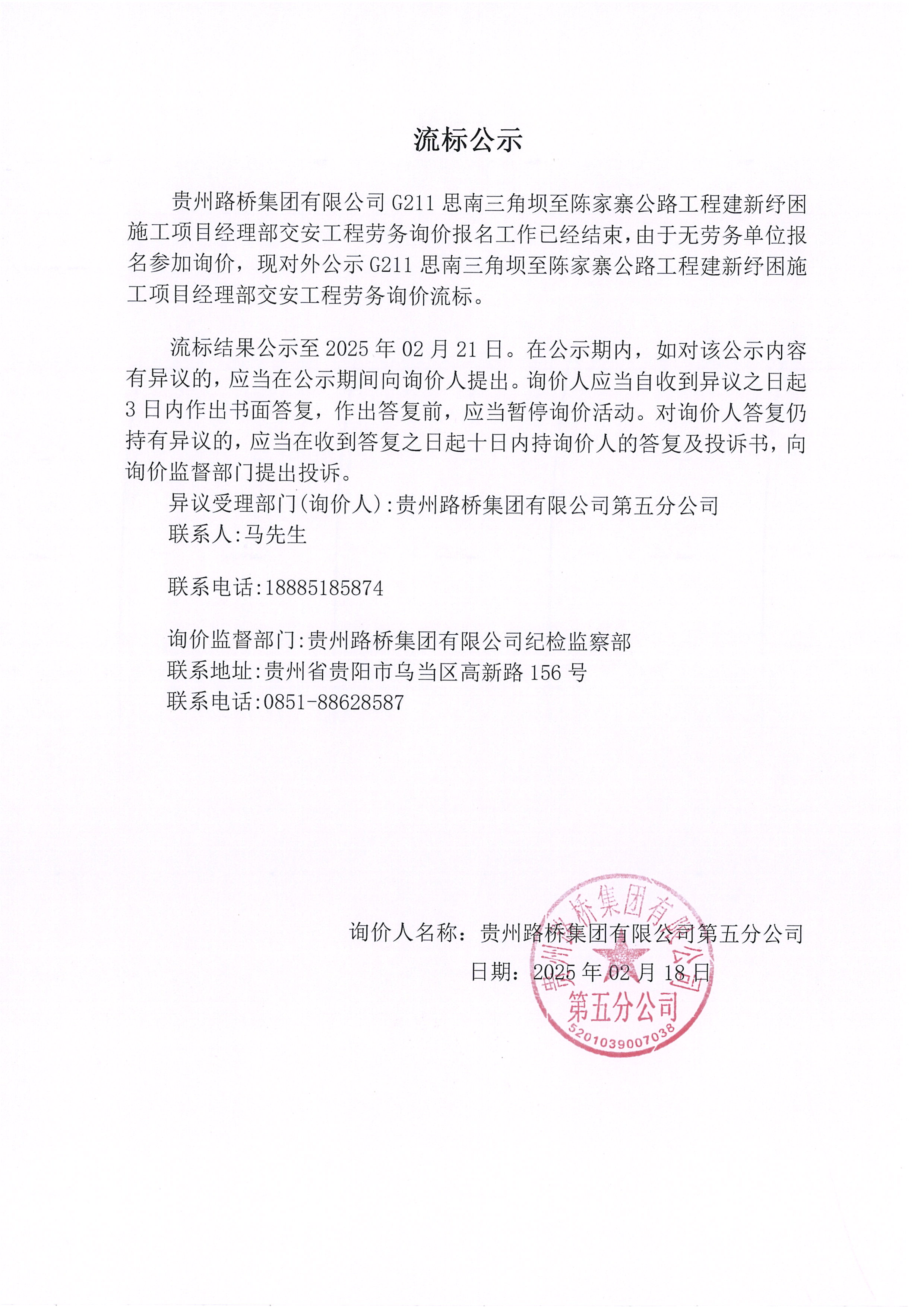 流标公示

贵州路桥集团有限公司 G211 思南三角坝至陈家寨公路工程建新纾困施工项目经理部交安工程劳务询价报名工作已经结束，由于无劳务单位报名参加询价，现对外公示 G211 思南三角坝至陈家寨公路工程建新纾困施工项目经理部交安工程劳务询价流标。

流标结果公示至 2025 年 02 月 21 日。在公示期内，如对该公示内容有异议的，应当在公示期间向询价人提出。询价人应当自收到异议之日起 3 日内作出书面答复，作出答复前，应当暂停询价活动。对询价人答复仍持有异议的，应当在收到答复之日起十日内持询价人的答复及投诉书，向询价监督部门提出投诉。

异议受理部门(询价人):贵州路桥集团有限公司第五分公司
联系人:马先生

联系电话:18885185874

询价监督部门:贵州路桥集团有限公司纪检监察部
联系地址:贵州省贵阳市乌当区高新路 156 号
联系电话:0851-88628587

询价人名称：贵州路桥集团有限公司第五分公司
日期：2025 年 02 月 18 日

贵州路桥集团有限公司
第五分公司
5201039007038